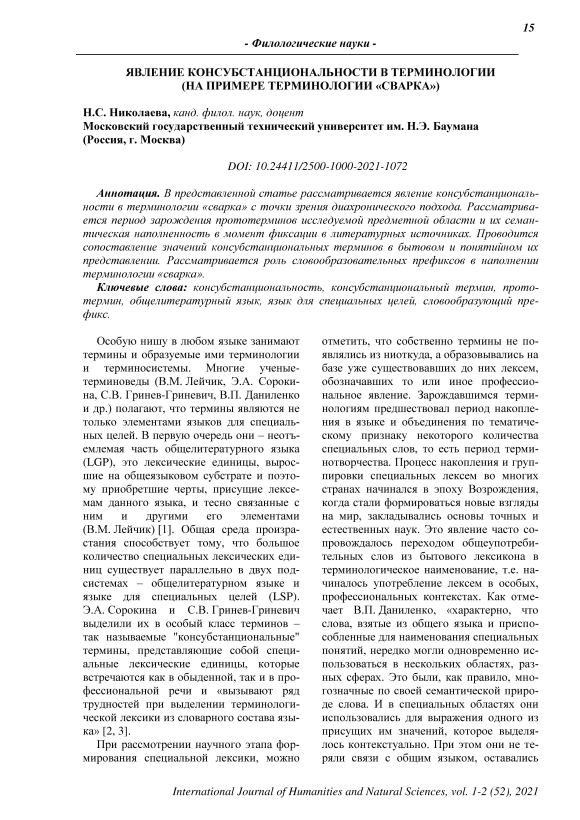 15

- Филологические науки -

ЯВЛЕНИЕ КОНСУБСТАНЦИОНАЛЬНОСТИ В ТЕРМИНОЛОГИИ (НА ПРИМЕРЕ ТЕРМИНОЛОГИИ «СВАРКА»)

Н.С. Николаева, канд. филол. наук, доцент
Московский государственный технический университет им. Н.Э. Баумана (Россия, г. Москва)

DOI: 10.24411/2500-1000-2021-1072

Аннотация. В представленной статье рассматривается явление консубстанциональности в терминологии «сварка» с точки зрения диахронического подхода. Рассматривается период зарождения прототерминов исследуемой предметной области и их семантическая наполненность в момент фиксации в литературных источниках. Проводится сопоставление значений консубстанциональных терминов в бытовом и понятийном их представлении. Рассматривается роль словообразовательных префиксов в наполнении терминологии «сварка».

Ключевые слова: консубстанциональность, консубстанциональный термин, прототермин, общелитературный язык, язык для специальных целей, словообразующий префикс.

Особую нишу в любом языке занимают термины и образуемые ими терминологии и терминосистемы. Многие ученые-терминоведы (В.М. Лейчик, Э.А. Сорокина, С.В. Гринев-Гриневич, В.П. Даниленко и др.) полагают, что термины являются не только элементами языков для специальных целей. В первую очередь они – неотъемлемая часть общелитературного языка (LGP), это лексические единицы, выросшие на общеязыковом субстрате и поэтому приобретшие черты, присущие лексемам данного языка, и тесно связанные с ним и другими его элементами (В.М. Лейчик) [1]. Общая среда произрастания способствует тому, что большое количество специальных лексических единиц существует параллельно в двух подсистемах – общелитературном языке и языке для специальных целей (LSP). Э.А. Сорокина и С.В. Гринев-Гриневич выделили их в особый класс терминов – так называемые "консубстанциональные" термины, представляющие собой специальные лексические единицы, которые встречаются как в обыденной, так и в профессиональной речи и «вызывают ряд трудностей при выделении терминологической лексики из словарного состава языка» [2, 3].

При рассмотрении научного этапа формирования специальной лексики, можно отметить, что собственно термины не появлялись из ниоткуда, а образовывались на базе уже существовавших до них лексем, обозначавших то или иное профессиональное явление. Зарождавшимся терминологиям предшествовал период накопления в языке и объединения по тематическому признаку некоторого количества специальных слов, то есть период терминотворчества. Процесс накопления и группировки специальных лексем во многих странах начинался в эпоху Возрождения, когда стали формироваться новые взгляды на мир, закладывались основы точных и естественных наук. Это явление часто сопровождалось переходом общеупотребительных слов из бытового лексикона в терминологическое наименование, т.е. начиналось употребление лексем в особых, профессиональных контекстах. Как отмечает В.П. Даниленко, «характерно, что слова, взятые из общего языка и приспособленные для наименования специальных понятий, нередко могли одновременно использоваться в нескольких областях, разных сферах. Это были, как правило, многозначные по своей семантической природе слова. И в специальных областях они использовались для выражения одного из присущих им значений, которое выделялось контекстуально. При этом они не теряли связи с общим языком, оставались

International Journal of Humanities and Natural Sciences, vol. 1-2 (52), 2021